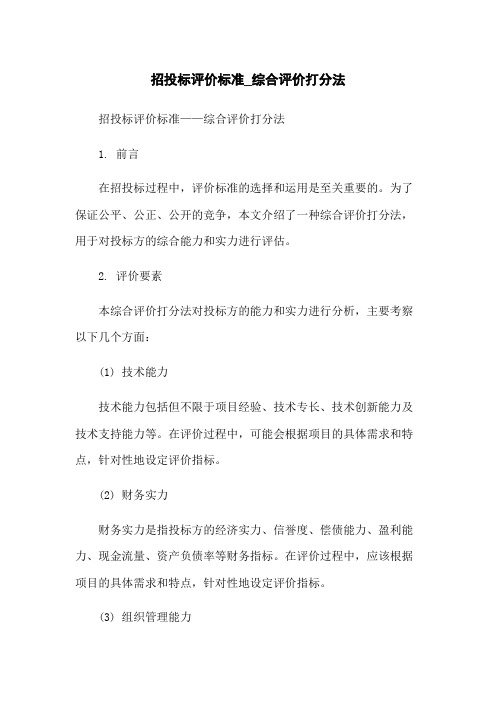 招投标评价标准_综合评价打分法

招投标评价标准——综合评价打分法

1. 前言

在招投标过程中，评价标准的选择和运用是至关重要的。为了保证公平、公正、公开的竞争，本文介绍了一种综合评价打分法，用于对投标方的综合能力和实力进行评估。

2. 评价要素

本综合评价打分法对投标方的能力和实力进行分析，主要考察以下几个方面：

(1) 技术能力

技术能力包括但不限于项目经验、技术专长、技术创新能力及技术支持能力等。在评价过程中，可能会根据项目的具体需求和特点，针对性地设定评价指标。

(2) 财务实力

财务实力是指投标方的经济实力、信誉度、偿债能力、盈利能力、现金流量、资产负债率等财务指标。在评价过程中，应该根据项目的具体需求和特点，针对性地设定评价指标。

(3) 组织管理能力